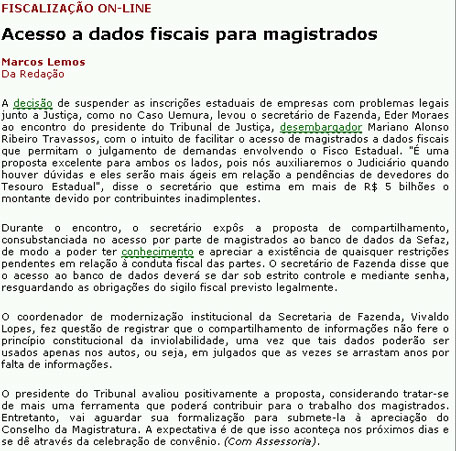 FISCALIZAÇÃO ON-LINE

Acesso a dados fiscais para magistrados

Marcos Lemos
Da Redação

A decisão de suspender as inscrições estaduais de empresas com problemas legais junto a Justiça, como no Caso Uemura, levou o secretário de Fazenda, Eder Moraes ao encontro do presidente do Tribunal de Justiça, desembargador Mariano Alonso Ribeiro Travassos, com o intuito de facilitar o acesso de magistrados a dados fiscais que permitam o julgamento de demandas envolvendo o Fisco Estadual. "É uma proposta excelente para ambos os lados, pois nós auxiliaremos o Judiciário quando houver dúvidas e eles serão mais ágeis em relação a pendências de devedores do Tesouro Estadual", disse o secretário que estima em mais de R$ 5 bilhões o montante devido por contribuintes inadimplentes.

Durante o encontro, o secretário expôs a proposta de compartilhamento, consubstanciada no acesso por parte de magistrados ao banco de dados da Sefaz, de modo a poder ter conhecimento e apreciar a existência de quaisquer restrições pendentes em relação à conduta fiscal das partes. O secretário de Fazenda disse que o acesso ao banco de dados deverá se dar sob estrito controle e mediante senha, resguardando as obrigações do sigilo fiscal previsto legalmente.

O coordenador de modernização institucional da Secretaria de Fazenda, Vivaldo Lopes, fez questão de registrar que o compartilhamento de informações não fere o princípio constitucional da inviolabilidade, uma vez que tais dados poderão ser usados apenas nos autos, ou seja, em julgados que as vezes se arrastam anos por falta de informações.

O presidente do Tribunal avaliou positivamente a proposta, considerando tratar-se de mais uma ferramenta que poderá contribuir para o trabalho dos magistrados. Entretanto, vai aguardar sua formalização para submete-la à apreciação do Conselho da Magistratura. A expectativa é de que isso aconteça nos próximos dias e se dê através da celebração de convênio. (Com Assessoria).